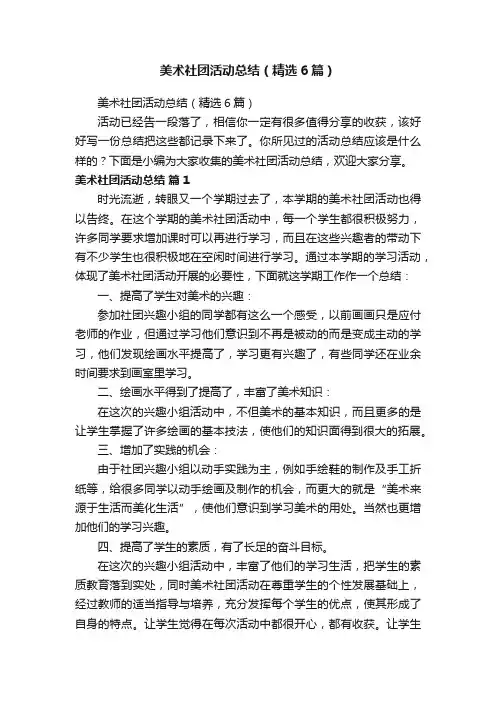 美术社团活动总结（精选6篇）

美术社团活动总结（精选6篇）

活动已经告一段落了，相信你一定有很多值得分享的收获，该好好写一份总结把这些都记录下来了。你所见过的活动总结应该是什么样的？下面是小编为大家收集的美术社团活动总结，欢迎大家分享。

美术社团活动总结 篇1

时光流逝，转眼又一个学期过去了，本学期的美术社团活动也得以告终。在这个学期的美术社团活动中，每一个学生都很积极努力，许多同学要求增加课时可以再进行学习，而且在这些兴趣者的带动下有不少学生也很积极地在空闲时间进行学习。通过本学期的学习活动，体现了美术社团活动开展的必要性，下面就这学期工作作一个总结：

一、提高了学生对美术的兴趣：

参加社团兴趣小组的同学都有这么一个感受，以前画画只是应付老师的作业，但通过学习他们意识到不再是被动的而是变成主动的学习，他们发现绘画水平提高了，学习更有兴趣了，有些同学还在业余时间要求到画室里学习。

二、绘画水平得到了提高了，丰富了美术知识：

在这次的兴趣小组活动中，不但美术的基本知识，而且更多的是让学生掌握了许多绘画的基本技法，使他们的知识面得到很大的拓展。

三、增加了实践的机会：

由于社团兴趣小组以动手实践为主，例如手绘鞋的制作及手工折纸等，给很多同学以动手绘画及制作的机会，而更大的就是“美术来源于生活而美化生活”，使他们意识到学习美术的用处。当然也更增加他们的学习兴趣。

四、提高了学生的素质，有了长足的奋斗目标。

在这次的兴趣小组活动中，丰富了他们的学习生活，把学生的素质教育落到实处，同时美术社团活动在尊重学生的个性发展基础上，经过教师的适当指导与培养，充分发挥每个学生的优点，使其形成了自身的特点。让学生觉得在每次活动中都很开心，都有收获。让学生